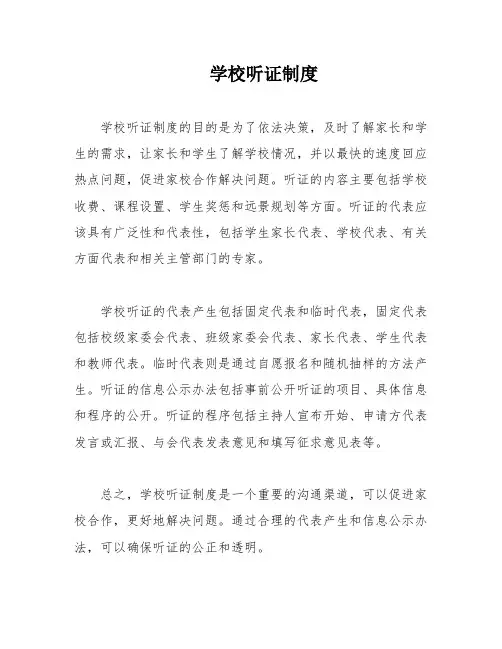 学校听证制度

学校听证制度的目的是为了依法决策，及时了解家长和学生的需求，让家长和学生了解学校情况，并以最快的速度回应热点问题，促进家校合作解决问题。听证的内容主要包括学校收费、课程设置、学生奖惩和远景规划等方面。听证的代表应该具有广泛性和代表性，包括学生家长代表、学校代表、有关方面代表和相关主管部门的专家。

学校听证的代表产生包括固定代表和临时代表，固定代表包括校级家委会代表、班级家委会代表、家长代表、学生代表和教师代表。临时代表则是通过自愿报名和随机抽样的方法产生。听证的信息公示办法包括事前公开听证的项目、具体信息和程序的公开。听证的程序包括主持人宣布开始、申请方代表发言或汇报、与会代表发表意见和填写征求意见表等。

总之，学校听证制度是一个重要的沟通渠道，可以促进家校合作，更好地解决问题。通过合理的代表产生和信息公示办法，可以确保听证的公正和透明。